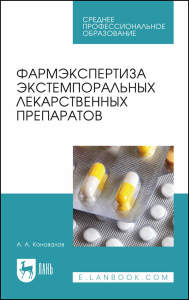 СРЕДНЕЕ ПРОФЕССИОНАЛЬНОЕ ОБРАЗОВАНИЕ

ФАРМЭКСПЕРТИЗА ЭКСТЕМПОРАЛЬНЫХ ЛЕКАРСТВЕННЫХ ПРЕПАРАТОВ

А. А. Коновалов

ЛАНЬ

E.LANBOOK.COM